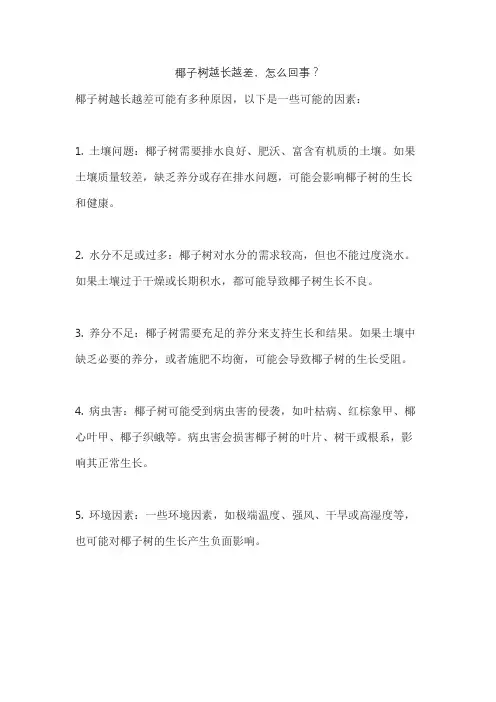 椰子树越长越差、怎么回事？

椰子树越长越差可能有多种原因，以下是一些可能的因素：

1. 土壤问题：椰子树需要排水良好、肥沃、富含有机质的土壤。如果土壤质量较差，缺乏养分或存在排水问题，可能会影响椰子树的生长和健康。

2. 水分不足或过多：椰子树对水分的需求较高，但也不能过度浇水。如果土壤过于干燥或长期积水，都可能导致椰子树生长不良。

3. 养分不足：椰子树需要充足的养分来支持生长和结果。如果土壤中缺乏必要的养分，或者施肥不均衡，可能会导致椰子树的生长受阻。

4. 病虫害：椰子树可能受到病虫害的侵袭，如叶枯病、红棕象甲、椰心叶甲、椰子织蛾等。病虫害会损害椰子树的叶片、树干或根系，影响其正常生长。

5. 环境因素：一些环境因素，如极端温度、强风、干旱或高湿度等，也可能对椰子树的生长产生负面影响。